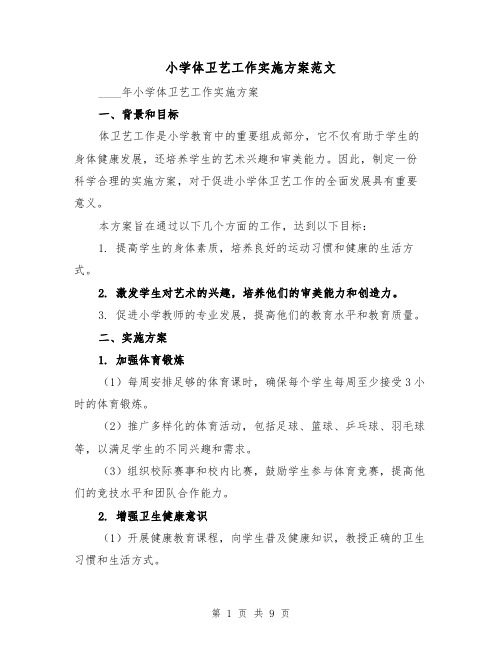 小学体卫艺工作实施方案范文

____年小学体卫艺工作实施方案

一、背景和目标

体卫艺工作是小学教育中的重要组成部分，它不仅有助于学生的身体健康发展，还培养学生的艺术兴趣和审美能力。因此，制定一份科学合理的实施方案，对于促进小学体卫艺工作的全面发展具有重要意义。

本方案旨在通过以下几个方面的工作，达到以下目标：

1. 提高学生的身体素质，培养良好的运动习惯和健康的生活方式。

2. 激发学生对艺术的兴趣，培养他们的审美能力和创造力。

3. 促进小学教师的专业发展，提高他们的教育水平和教育质量。

二、实施方案

1. 加强体育锻炼

（1）每周安排足够的体育课时，确保每个学生每周至少接受3小时的体育锻炼。

（2）推广多样化的体育活动，包括足球、篮球、乒乓球、羽毛球等，以满足学生的不同兴趣和需求。

（3）组织校际赛事和校内比赛，鼓励学生参与体育竞赛，提高他们的竞技水平和团队合作能力。

2. 增强卫生健康意识

（1）开展健康教育课程，向学生普及健康知识，教授正确的卫生习惯和生活方式。

第 1 页 共 9 页